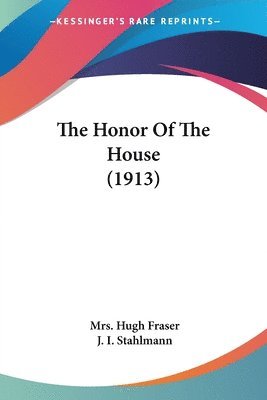 —KESSINGER'S RARE REPRINTS—

The Honor Of The House (1913)

Mrs. Hugh Fraser
J. I. Stahlmann